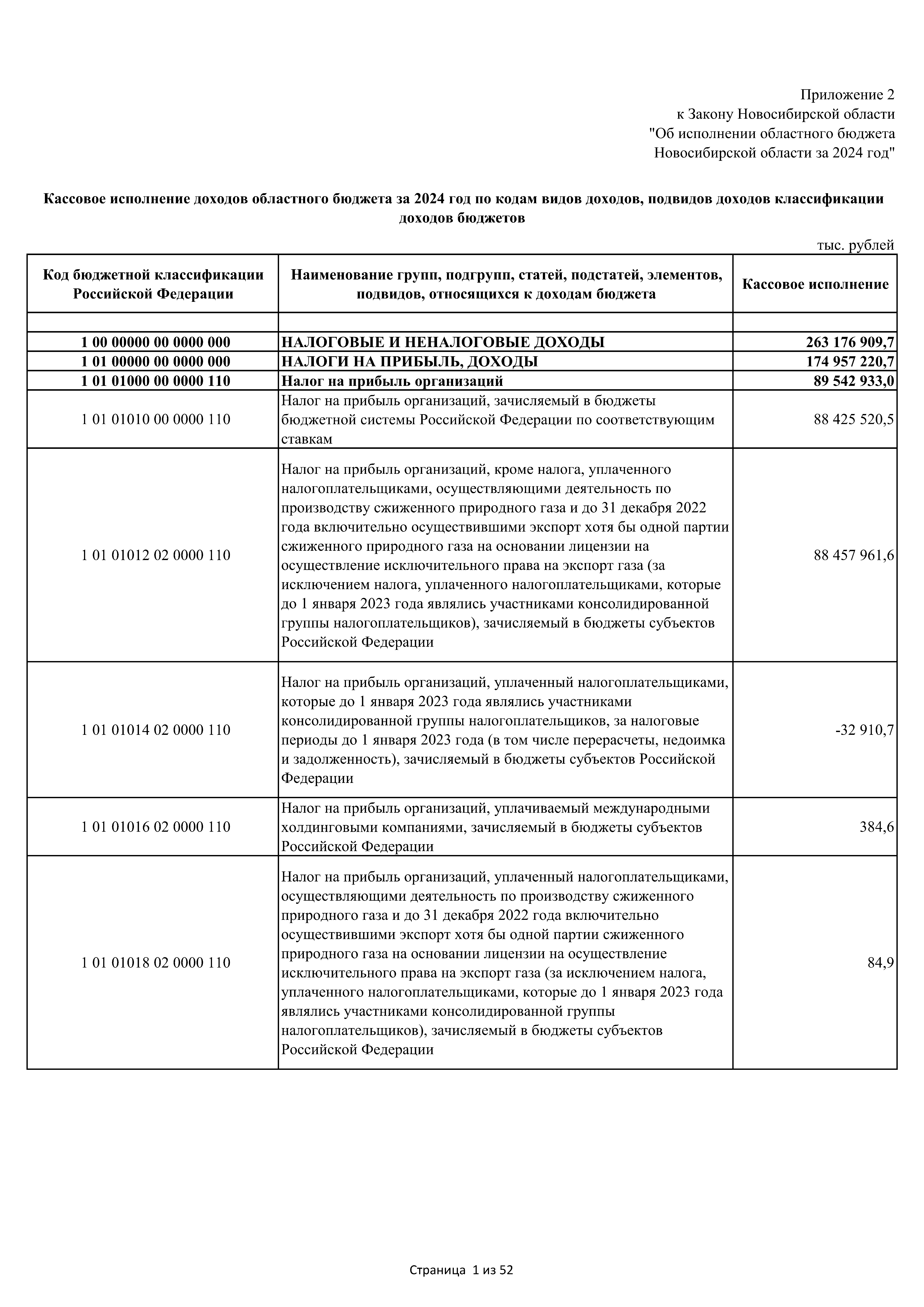 Приложение 2
к Закону Новосибирской области
"Об исполнении областного бюджета
Новосибирской области за 2024 год"

Кассовое исполнение доходов областного бюджета за 2024 год по кодам видов доходов, подвидов доходов классификации доходов бюджетов

тыс. рублей

| Код бюджетной классификации Российской Федерации | Наименование групп, подгрупп, статей, подстатей, элементов, подвидов, относящихся к доходам бюджета | Кассовое исполнение |
|---|---|---|
| | | |
| 1 00 00000 00 0000 000 | НАЛОГОВЫЕ И НЕНАЛОГОВЫЕ ДОХОДЫ | 263 176 909,7 |
| 1 01 00000 00 0000 000 | НАЛОГИ НА ПРИБЫЛЬ, ДОХОДЫ | 174 957 220,7 |
| 1 01 01000 00 0000 110 | Налог на прибыль организаций | 89 542 933,0 |
| 1 01 01010 00 0000 110 | Налог на прибыль организаций, зачисляемый в бюджеты бюджетной системы Российской Федерации по соответствующим ставкам | 88 425 520,5 |
| 1 01 01012 02 0000 110 | Налог на прибыль организаций, кроме налога, уплаченного налогоплательщиками, осуществляющими деятельность по производству сжиженного природного газа и до 31 декабря 2022 года включительно осуществившими экспорт хотя бы одной партии сжиженного природного газа на основании лицензии на осуществление исключительного права на экспорт газа (за исключением налога, уплаченного налогоплательщиками, которые до 1 января 2023 года являлись участниками консолидированной группы налогоплательщиков), зачисляемый в бюджеты субъектов Российской Федерации | 88 457 961,6 |
| 1 01 01014 02 0000 110 | Налог на прибыль организаций, уплаченный налогоплательщиками, которые до 1 января 2023 года являлись участниками консолидированной группы налогоплательщиков, за налоговые периоды до 1 января 2023 года (в том числе перерасчеты, недоимка и задолженность), зачисляемый в бюджеты субъектов Российской Федерации | -32 910,7 |
| 1 01 01016 02 0000 110 | Налог на прибыль организаций, уплачиваемый международными холдинговыми компаниями, зачисляемый в бюджеты субъектов Российской Федерации | 384,6 |
| 1 01 01018 02 0000 110 | Налог на прибыль организаций, уплаченный налогоплательщиками, осуществляющими деятельность по производству сжиженного природного газа и до 31 декабря 2022 года включительно осуществившими экспорт хотя бы одной партии сжиженного природного газа на основании лицензии на осуществление исключительного права на экспорт газа (за исключением налога, уплаченного налогоплательщиками, которые до 1 января 2023 года являлись участниками консолидированной группы налогоплательщиков), зачисляемый в бюджеты субъектов Российской Федерации | 84,9 |

Страница 1 из 52